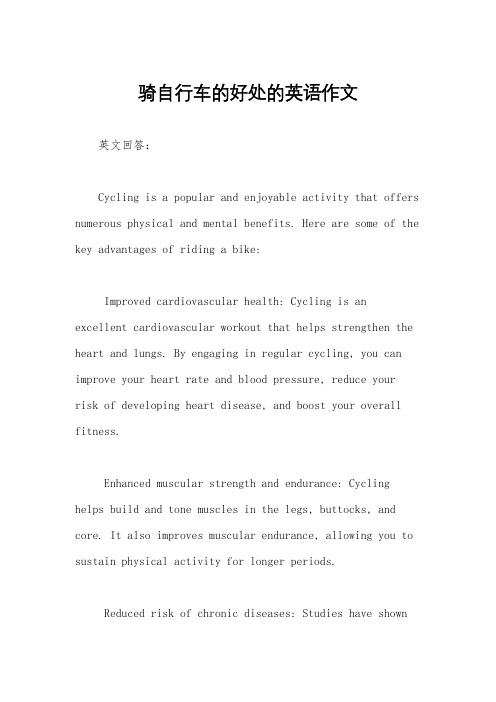 骑自行车的好处的英语作文

英文回答：

Cycling is a popular and enjoyable activity that offers numerous physical and mental benefits. Here are some of the key advantages of riding a bike:

Improved cardiovascular health: Cycling is an excellent cardiovascular workout that helps strengthen the heart and lungs. By engaging in regular cycling, you can improve your heart rate and blood pressure, reduce your risk of developing heart disease, and boost your overall fitness.

Enhanced muscular strength and endurance: Cycling helps build and tone muscles in the legs, buttocks, and core. It also improves muscular endurance, allowing you to sustain physical activity for longer periods.

Reduced risk of chronic diseases: Studies have shown